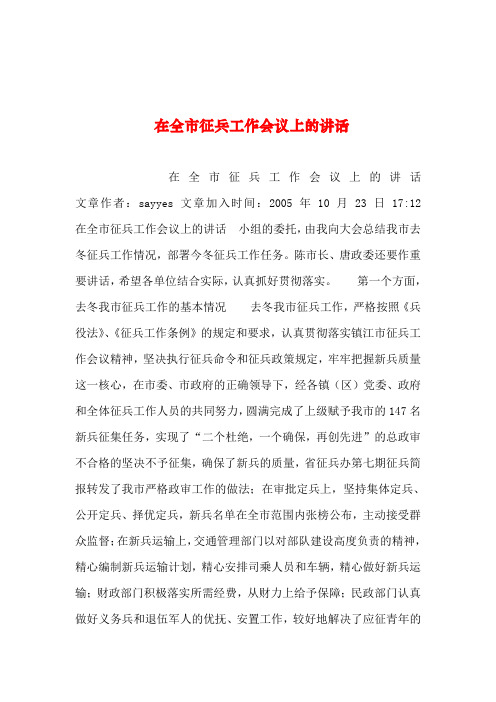 在全市征兵工作会议上的讲话

在全市征兵工作会议上的讲话 文章作者：sayyes 文章加入时间：2005 年 10 月 23 日 17:12 在全市征兵工作会议上的讲话 小组的委托，由我向大会总结我市去冬征兵工作情况，部署今冬征兵工作任务。陈市长、唐政委还要作重要讲话，希望各单位结合实际，认真抓好贯彻落实。 第一个方面，去冬我市征兵工作的基本情况 去冬我市征兵工作，严格按照《兵役法》、《征兵工作条例》的规定和要求，认真贯彻落实镇江市征兵工作会议精神，坚决执行征兵命令和征兵政策规定，牢牢把握新兵质量这一核心，在市委、市政府的正确领导下，经各镇（区）党委、政府和全体征兵工作人员的共同努力，圆满完成了上级赋予我市的 147 名新兵征集任务，实现了“二个杜绝，一个确保，再创先进”的总政审不合格的坚决不予征集，确保了新兵的质量，省征兵办第七期征兵简报转发了我市严格政审工作的做法；在审批定兵上，坚持集体定兵、公开定兵、择优定兵，新兵名单在全市范围内张榜公布，主动接受群众监督；在新兵运输上，交通管理部门以对部队建设高度负责的精神，精心编制新兵运输计划，精心安排司乘人员和车辆，精心做好新兵运输；财政部门积极落实所需经费，从财力上给予保障；民政部门认真做好义务兵和退伍军人的优抚、安置工作，较好地解决了应征青年的